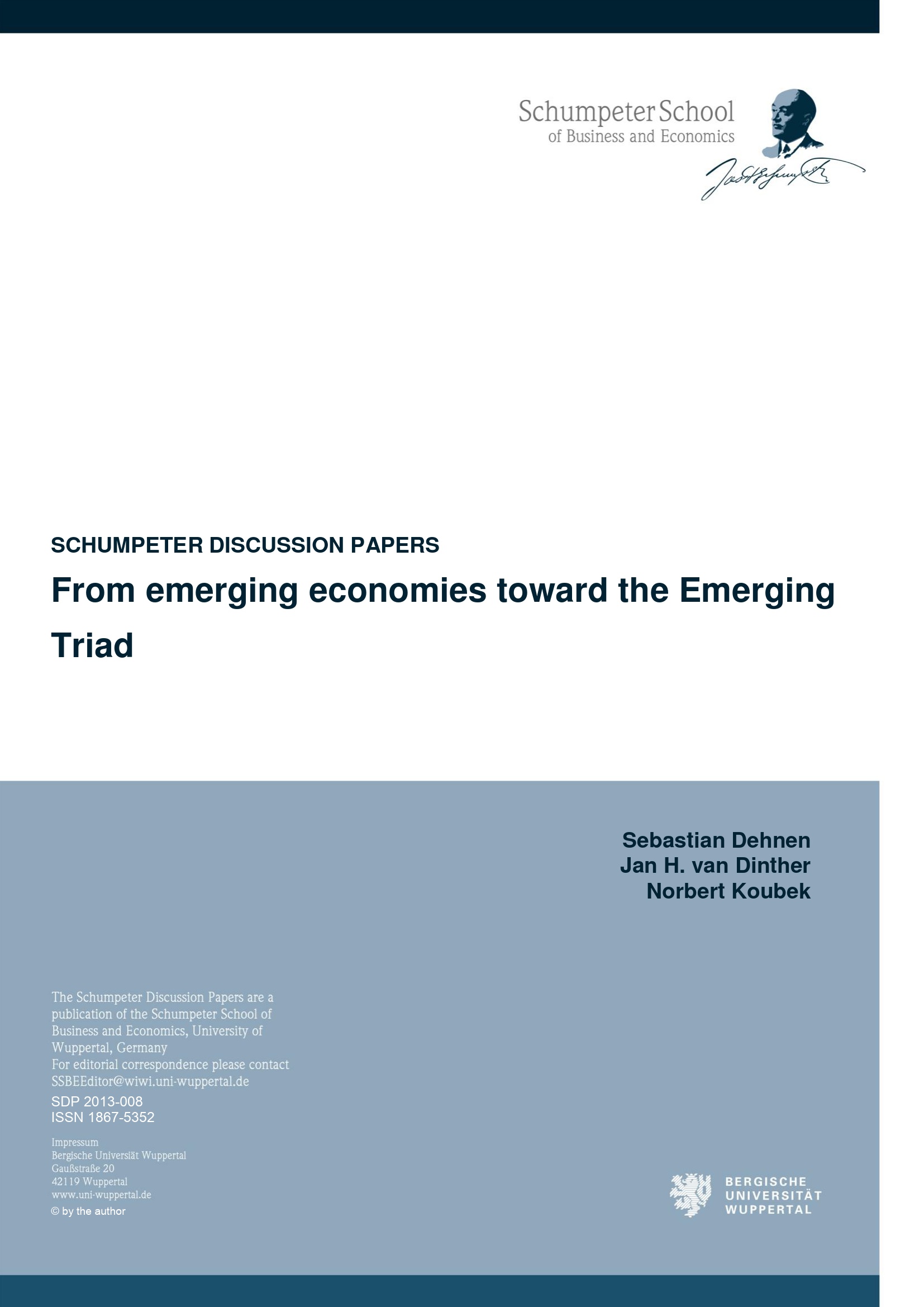 Schumpeter School
of Business and Economics

SCHUMPETER DISCUSSION PAPERS

From emerging economies toward the Emerging Triad

Sebastian Dehnen
Jan H. van Dinther
Norbert Koubek

The Schumpeter Discussion Papers are a publication of the Schumpeter School of Business and Economics, University of Wuppertal, Germany
For editorial correspondence please contact SSBEEditor@wiwi.uni-wuppertal.de

SDP 2013-008
ISSN 1867-5352

Impressum
Bergische Universiät Wuppertal
Gaußstraße 20
42119 Wuppertal
www.uni-wuppertal.de
© by the author

BERGISCHE
UNIVERSITÄT
WUPPERTAL